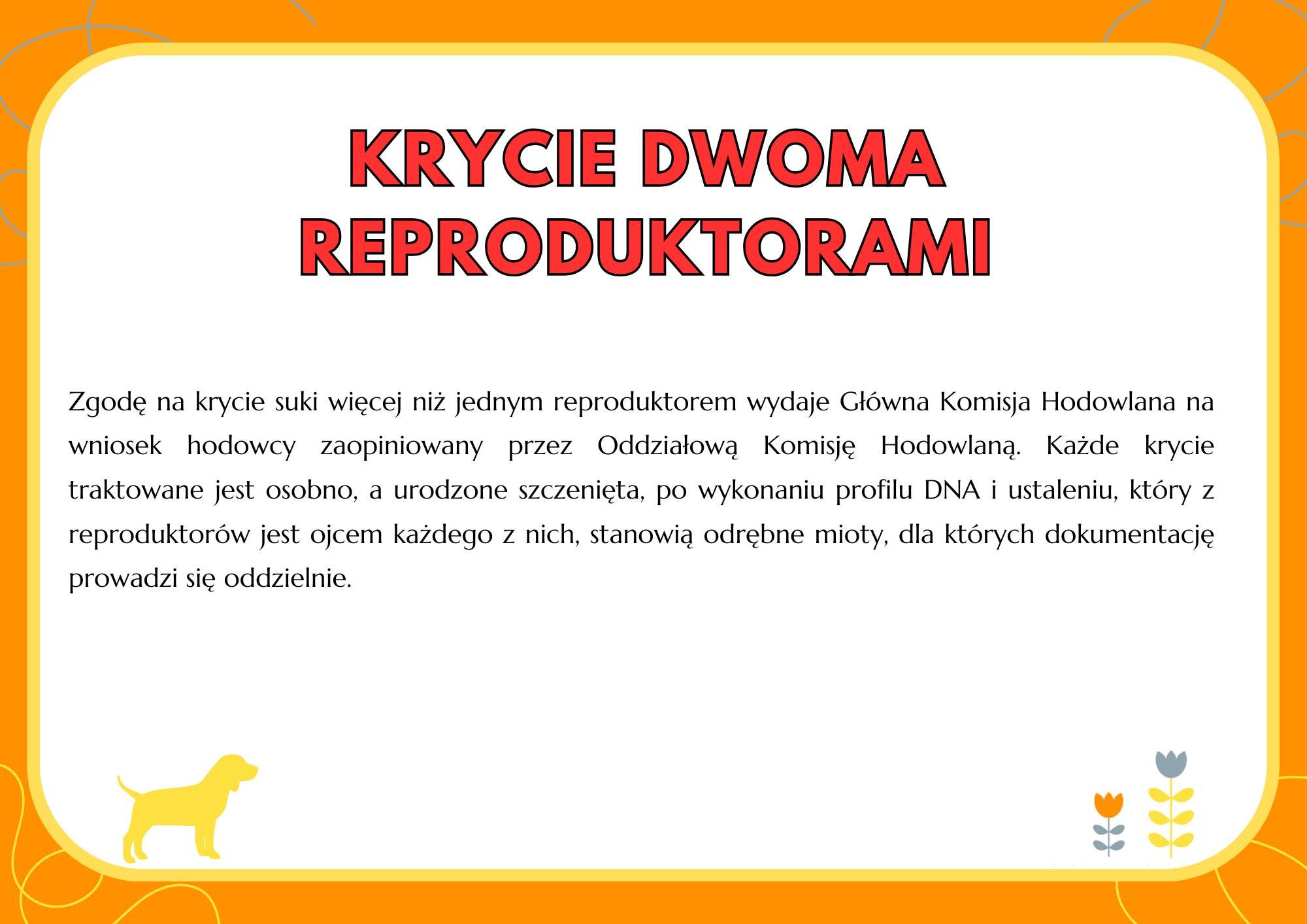 KRYCIE DWOMA REPRODUKTORAMI

Zgodę na krycie suki więcej niż jednym reproduktorem wydaje Główna Komisja Hodowlana na wniosek hodowcy zaopiniowany przez Oddziałową Komisję Hodowlaną. Każde krycie traktowane jest osobno, a urodzone szczenięta, po wykonaniu profilu DNA i ustaleniu, który z reproduktorów jest ojcem każdego z nich, stanowią odrębne mioty, dla których dokumentację prowadzi się oddzielnie.